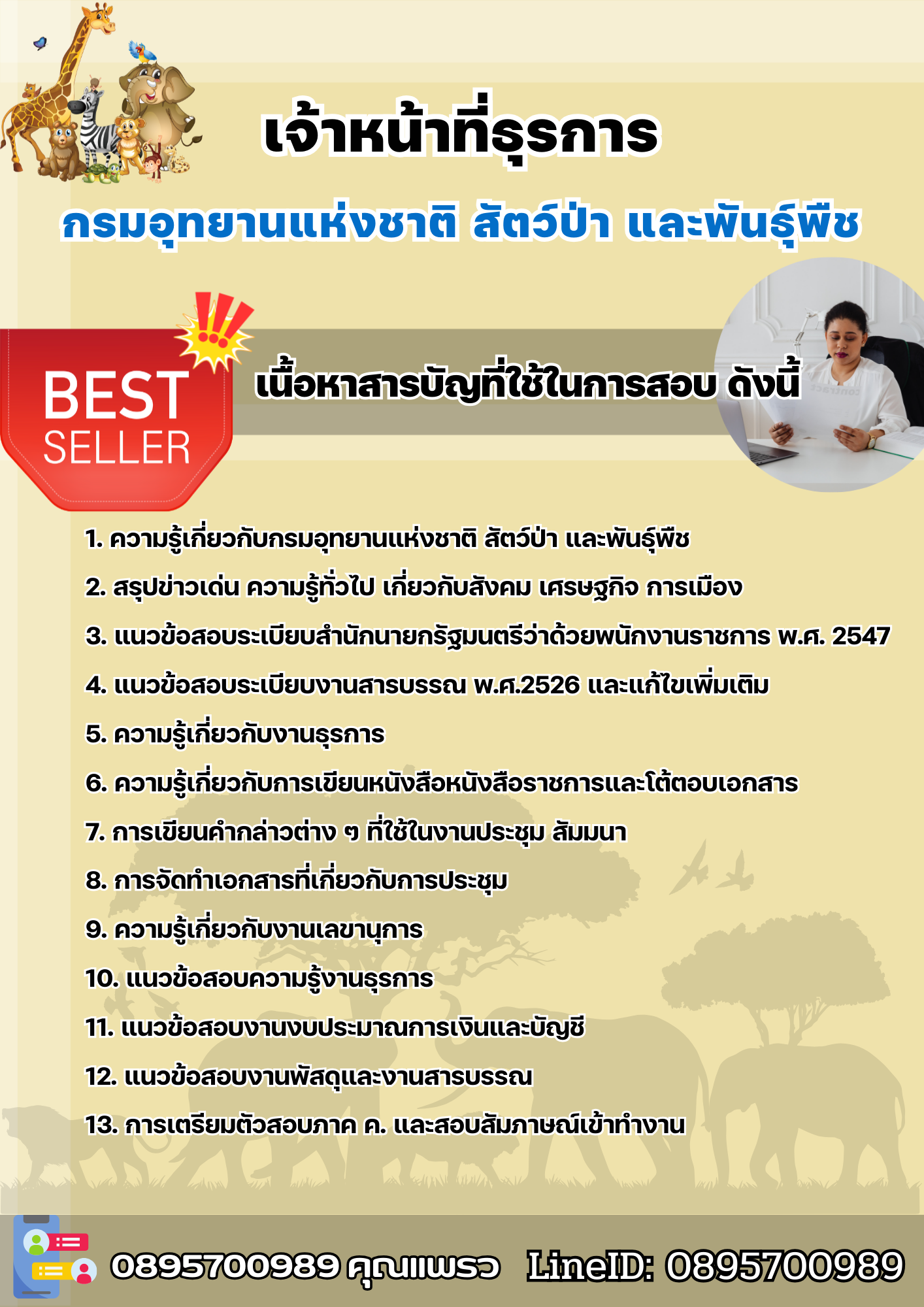 เจ้าหน้าที่ธุรการ

กรมอุทยานแห่งชาติ สัตว์ป่า และพันธุ์พืช

BEST SELLER

เนื้อหาสารบัญที่ใช้ในการสอบ ดังนี้

1. ความรู้เกี่ยวกับกรมอุทยานแห่งชาติ สัตว์ป่า และพันธุ์พืช

2. สรุปข่าวเด่น ความรู้ทั่วไป เกี่ยวกับสังคม เศรษฐกิจ การเมือง

3. แนวข้อสอบระเบียบสำนักนายกรัฐมนตรีว่าด้วยพนักงานราชการ พ.ศ. 2547

4. แนวข้อสอบระเบียบงานสารบรรณ พ.ศ.2526 และแก้ไขเพิ่มเติม

5. ความรู้เกี่ยวกับงานธุรการ

6. ความรู้เกี่ยวกับการเขียนหนังสือหนังสือราชการและโต้ตอบเอกสาร

7. การเขียนคำกล่าวต่าง ๆ ที่ใช้ในงานประชุม สัมมนา

8. การจัดทำเอกสารที่เกี่ยวกับการประชุม

9. ความรู้เกี่ยวกับงานเลขานุการ

10. แนวข้อสอบความรู้งานธุรการ

11. แนวข้อสอบงานงบประมาณการเงินและบัญชี

12. แนวข้อสอบงานพัสดุและงานสารบรรณ

13. การเตรียมตัวสอบภาค ค. และสอบสัมภาษณ์เข้าทำงาน

0895700989 คุณแพรว LineID: 0895700989